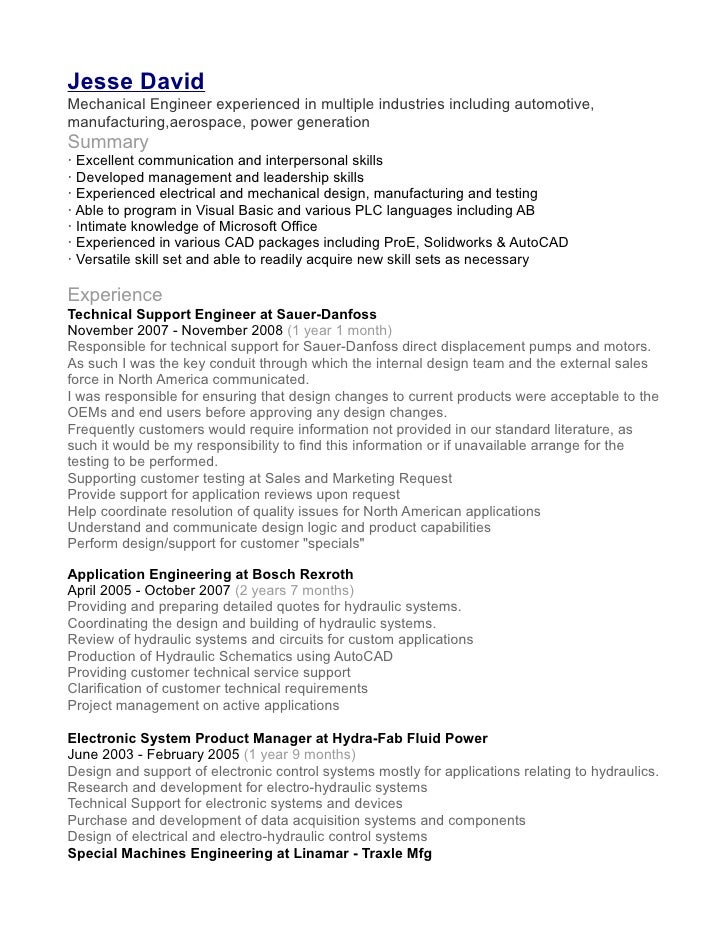 Jesse David
Mechanical Engineer experienced in multiple industries including automotive, manufacturing,aerospace, power generation

Summary
· Excellent communication and interpersonal skills
· Developed management and leadership skills
· Experienced electrical and mechanical design, manufacturing and testing
· Able to program in Visual Basic and various PLC languages including AB
· Intimate knowledge of Microsoft Office
· Experienced in various CAD packages including ProE, Solidworks & AutoCAD
· Versatile skill set and able to readily acquire new skill sets as necessary

Experience
Technical Support Engineer at Sauer-Danfoss
November 2007 - November 2008 (1 year 1 month)
Responsible for technical support for Sauer-Danfoss direct displacement pumps and motors. As such I was the key conduit through which the internal design team and the external sales force in North America communicated.
I was responsible for ensuring that design changes to current products were acceptable to the OEMs and end users before approving any design changes.
Frequently customers would require information not provided in our standard literature, as such it would be my responsibility to find this information or if unavailable arrange for the testing to be performed.
Supporting customer testing at Sales and Marketing Request
Provide support for application reviews upon request
Help coordinate resolution of quality issues for North American applications
Understand and communicate design logic and product capabilities
Perform design/support for customer "specials"

Application Engineering at Bosch Rexroth
April 2005 - October 2007 (2 years 7 months)
Providing and preparing detailed quotes for hydraulic systems.
Coordinating the design and building of hydraulic systems.
Review of hydraulic systems and circuits for custom applications
Production of Hydraulic Schematics using AutoCAD
Providing customer technical service support
Clarification of customer technical requirements
Project management on active applications

Electronic System Product Manager at Hydra-Fab Fluid Power
June 2003 - February 2005 (1 year 9 months)
Design and support of electronic control systems mostly for applications relating to hydraulics.
Research and development for electro-hydraulic systems
Technical Support for electronic systems and devices
Purchase and development of data acquisition systems and components
Design of electrical and electro-hydraulic control systems
Special Machines Engineering at Linamar - Traxle Mfg